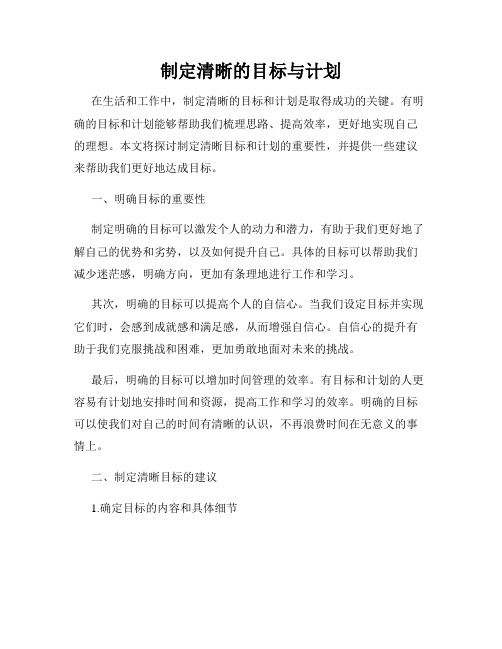 制定清晰的目标与计划

在生活和工作中，制定清晰的目标和计划是取得成功的关键。有明确的目标和计划能够帮助我们梳理思路、提高效率，更好地实现自己的理想。本文将探讨制定清晰目标和计划的重要性，并提供一些建议来帮助我们更好地达成目标。

一、明确目标的重要性

制定明确的目标可以激发个人的动力和潜力，有助于我们更好地了解自己的优势和劣势，以及如何提升自己。具体的目标可以帮助我们减少迷茫感，明确方向，更加有条理地进行工作和学习。

其次，明确的目标可以提高个人的自信心。当我们设定目标并实现它们时，会感到成就感和满足感，从而增强自信心。自信心的提升有助于我们克服挑战和困难，更加勇敢地面对未来的挑战。

最后，明确的目标可以增加时间管理的效率。有目标和计划的人更容易有计划地安排时间和资源，提高工作和学习的效率。明确的目标可以使我们对自己的时间有清晰的认识，不再浪费时间在无意义的事情上。

二、制定清晰目标的建议

1.确定目标的内容和具体细节